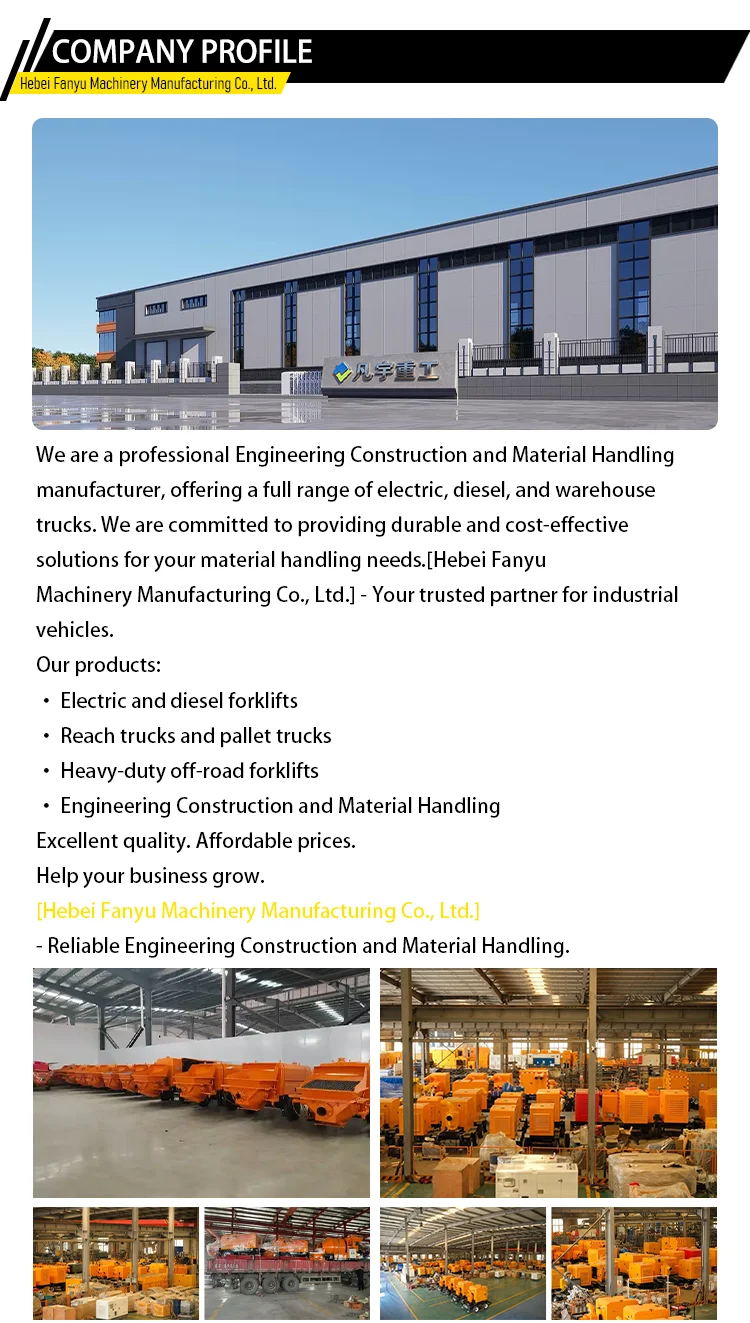 COMPANY PROFILE
Hebei Fanyu Machinery Manufacturing Co., Ltd.

凡宇重工

We are a professional Engineering Construction and Material Handling manufacturer, offering a full range of electric, diesel, and warehouse trucks. We are committed to providing durable and cost-effective solutions for your material handling needs.[Hebei Fanyu Machinery Manufacturing Co., Ltd.] - Your trusted partner for industrial vehicles.
Our products:
・ Electric and diesel forklifts
・ Reach trucks and pallet trucks
・ Heavy-duty off-road forklifts
・ Engineering Construction and Material Handling
Excellent quality. Affordable prices.
Help your business grow.
[Hebei Fanyu Machinery Manufacturing Co., Ltd.]
- Reliable Engineering Construction and Material Handling.